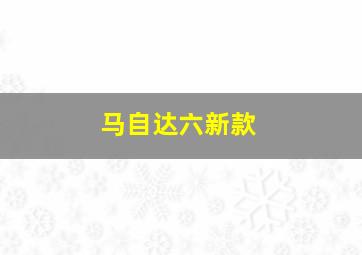 马自达六新款